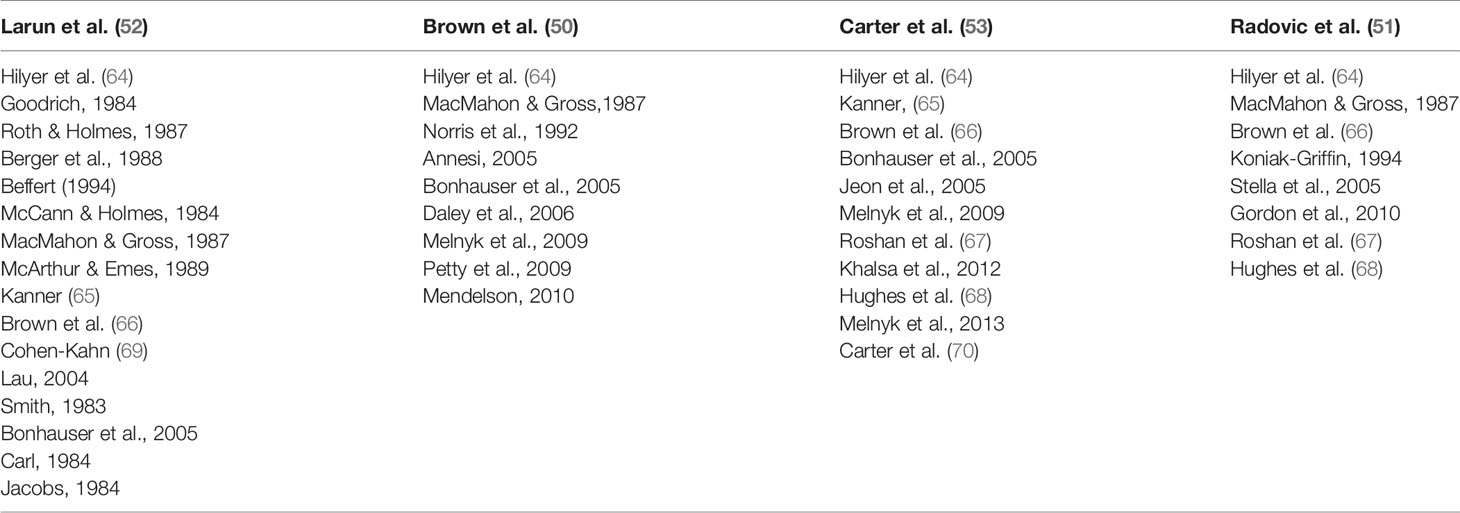 | Larun et al. (52) | Brown et al. (50) | Carter et al. (53) | Radovic et al. (51) |
|---|---|---|---|
| Hilyer et al. (64) | Hilyer et al. (64) | Hilyer et al. (64) | Hilyer et al. (64) |
| Goodrich, 1984 | MacMahon & Gross,1987 | Kanner, (65) | MacMahon & Gross, 1987 |
| Roth & Holmes, 1987 | Norris et al., 1992 | Brown et al. (66) | Brown et al. (66) |
| Berger et al., 1988 | Annesi, 2005 | Bonhauser et al., 2005 | Koniak-Griffin, 1994 |
| Beffert (1994) | Bonhauser et al., 2005 | Jeon et al., 2005 | Stella et al., 2005 |
| McCann & Holmes, 1984 | Daley et al., 2006 | Melnyk et al., 2009 | Gordon et al., 2010 |
| MacMahon & Gross, 1987 | Melnyk et al., 2009 | Roshan et al. (67) | Roshan et al. (67) |
| McArthur & Emes, 1989 | Petty et al., 2009 | Khalsa et al., 2012 | Hughes et al. (68) |
| Kanner (65) | Mendelson, 2010 | Hughes et al. (68) | |
| Brown et al. (66) | | Melnyk et al., 2013 | |
| Cohen-Kahn (69) | | Carter et al. (70) | |
| Lau, 2004 | | | |
| Smith, 1983 | | | |
| Bonhauser et al., 2005 | | | |
| Carl, 1984 | | | |
| Jacobs, 1984 | | | |